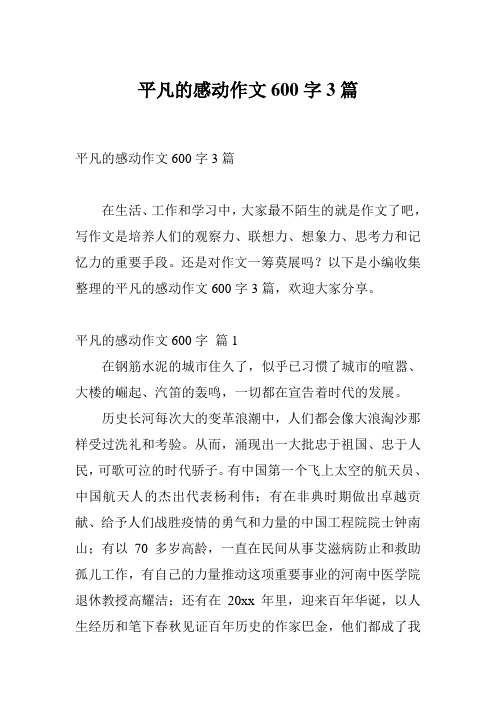 平凡的感动作文 600 字 3 篇

平凡的感动作文 600 字 3 篇

在生活、工作和学习中，大家最不陌生的就是作文了吧，写作文是培养人们的观察力、联想力、想象力、思考力和记忆力的重要手段。还是对作文一筹莫展吗？以下是小编收集整理的平凡的感动作文 600 字 3 篇，欢迎大家分享。

平凡的感动作文 600 字 篇 1

在钢筋水泥的城市住久了，似乎已习惯了城市的喧嚣、大楼的崛起、汽笛的轰鸣，一切都在宣告着时代的发展。

历史长河每次大的变革浪潮中，人们都会像大浪淘沙那样受过洗礼和考验。从而，涌现出一大批忠于祖国、忠于人民，可歌可泣的时代骄子。有中国第一个飞上太空的航天员、中国航天人的杰出代表杨利伟；有在非典时期做出卓越贡献、给予人们战胜疫情的勇气和力量的中国工程院院士钟南山；有以 70 多岁高龄，一直在民间从事艾滋病防止和救助孤儿工作，有自己的力量推动这项重要事业的河南中医学院退休教授高耀洁；还有在 20xx 年里，迎来百年华诞，以人生经历和笔下春秋见证百年历史的作家巴金，他们都成了我